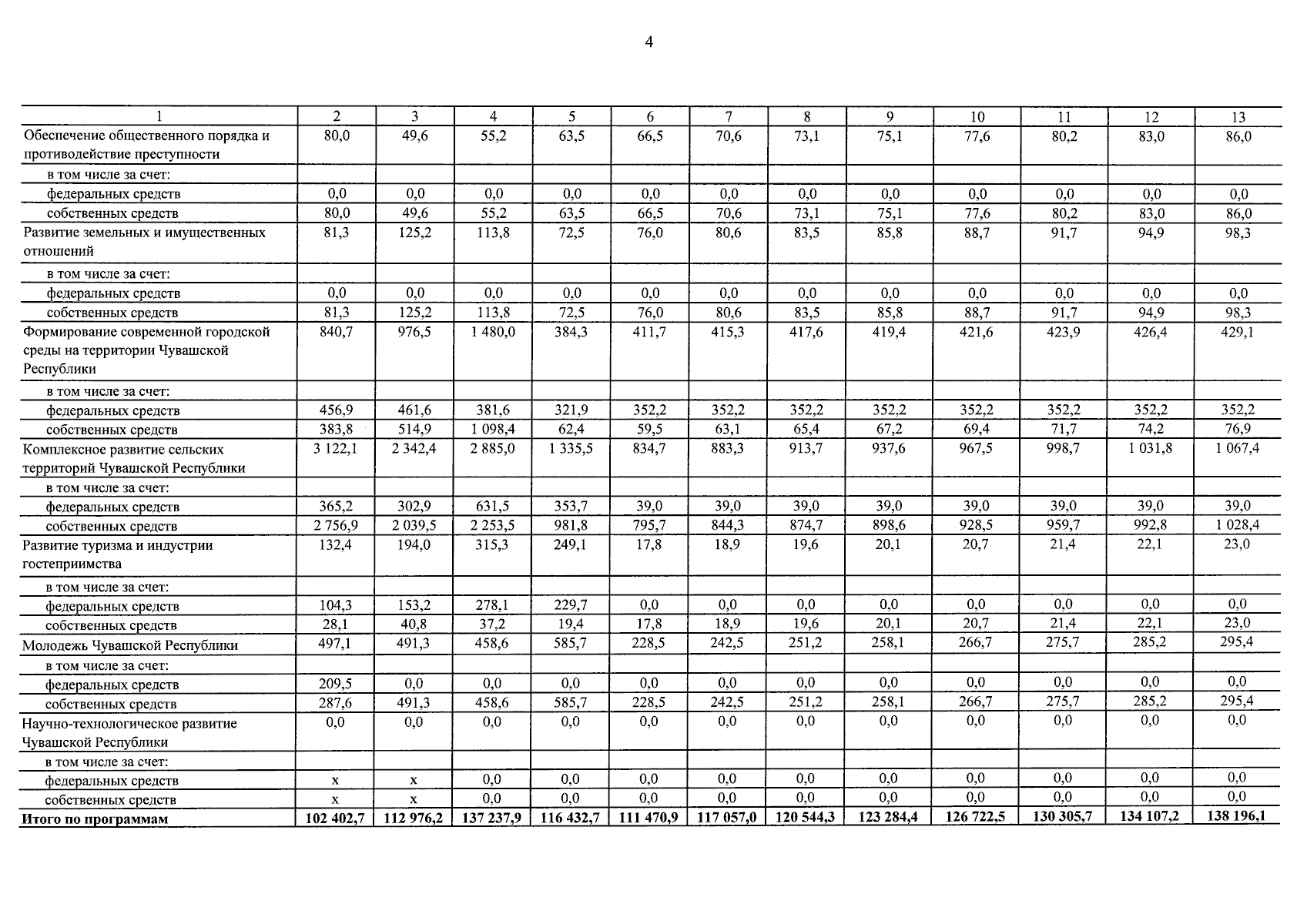 4

| 1 | 2 | 3 | 4 | 5 | 6 | 7 | 8 | 9 | 10 | 11 | 12 | 13 |
|---|---|---|---|---|---|---|---|---|---|---|---|---|
| Обеспечение общественного порядка и противодействие преступности | 80,0 | 49,6 | 55,2 | 63,5 | 66,5 | 70,6 | 73,1 | 75,1 | 77,6 | 80,2 | 83,0 | 86,0 |
| в том числе за счет: | | | | | | | | | | | | |
| федеральных средств | 0,0 | 0,0 | 0,0 | 0,0 | 0,0 | 0,0 | 0,0 | 0,0 | 0,0 | 0,0 | 0,0 | 0,0 |
| собственных средств | 80,0 | 49,6 | 55,2 | 63,5 | 66,5 | 70,6 | 73,1 | 75,1 | 77,6 | 80,2 | 83,0 | 86,0 |
| Развитие земельных и имущественных отношений | 81,3 | 125,2 | 113,8 | 72,5 | 76,0 | 80,6 | 83,5 | 85,8 | 88,7 | 91,7 | 94,9 | 98,3 |
| в том числе за счет: | | | | | | | | | | | | |
| федеральных средств | 0,0 | 0,0 | 0,0 | 0,0 | 0,0 | 0,0 | 0,0 | 0,0 | 0,0 | 0,0 | 0,0 | 0,0 |
| собственных средств | 81,3 | 125,2 | 113,8 | 72,5 | 76,0 | 80,6 | 83,5 | 85,8 | 88,7 | 91,7 | 94,9 | 98,3 |
| Формирование современной городской среды на территории Чувашской Республики | 840,7 | 976,5 | 1 480,0 | 384,3 | 411,7 | 415,3 | 417,6 | 419,4 | 421,6 | 423,9 | 426,4 | 429,1 |
| в том числе за счет: | | | | | | | | | | | | |
| федеральных средств | 456,9 | 461,6 | 381,6 | 321,9 | 352,2 | 352,2 | 352,2 | 352,2 | 352,2 | 352,2 | 352,2 | 352,2 |
| собственных средств | 383,8 | 514,9 | 1 098,4 | 62,4 | 59,5 | 63,1 | 65,4 | 67,2 | 69,4 | 71,7 | 74,2 | 76,9 |
| Комплексное развитие сельских территорий Чувашской Республики | 3 122,1 | 2 342,4 | 2 885,0 | 1 335,5 | 834,7 | 883,3 | 913,7 | 937,6 | 967,5 | 998,7 | 1 031,8 | 1 067,4 |
| в том числе за счет: | | | | | | | | | | | | |
| федеральных средств | 365,2 | 302,9 | 631,5 | 353,7 | 39,0 | 39,0 | 39,0 | 39,0 | 39,0 | 39,0 | 39,0 | 39,0 |
| собственных средств | 2 756,9 | 2 039,5 | 2 253,5 | 981,8 | 795,7 | 844,3 | 874,7 | 898,6 | 928,5 | 959,7 | 992,8 | 1 028,4 |
| Развитие туризма и индустрии гостеприимства | 132,4 | 194,0 | 315,3 | 249,1 | 17,8 | 18,9 | 19,6 | 20,1 | 20,7 | 21,4 | 22,1 | 23,0 |
| в том числе за счет: | | | | | | | | | | | | |
| федеральных средств | 104,3 | 153,2 | 278,1 | 229,7 | 0,0 | 0,0 | 0,0 | 0,0 | 0,0 | 0,0 | 0,0 | 0,0 |
| собственных средств | 28,1 | 40,8 | 37,2 | 19,4 | 17,8 | 18,9 | 19,6 | 20,1 | 20,7 | 21,4 | 22,1 | 23,0 |
| Молодежь Чувашской Республики | 497,1 | 491,3 | 458,6 | 585,7 | 228,5 | 242,5 | 251,2 | 258,1 | 266,7 | 275,7 | 285,2 | 295,4 |
| в том числе за счет: | | | | | | | | | | | | |
| федеральных средств | 209,5 | 0,0 | 0,0 | 0,0 | 0,0 | 0,0 | 0,0 | 0,0 | 0,0 | 0,0 | 0,0 | 0,0 |
| собственных средств | 287,6 | 491,3 | 458,6 | 585,7 | 228,5 | 242,5 | 251,2 | 258,1 | 266,7 | 275,7 | 285,2 | 295,4 |
| Научно-технологическое развитие Чувашской Республики | 0,0 | 0,0 | 0,0 | 0,0 | 0,0 | 0,0 | 0,0 | 0,0 | 0,0 | 0,0 | 0,0 | 0,0 |
| в том числе за счет: | | | | | | | | | | | | |
| федеральных средств | x | x | 0,0 | 0,0 | 0,0 | 0,0 | 0,0 | 0,0 | 0,0 | 0,0 | 0,0 | 0,0 |
| собственных средств | x | x | 0,0 | 0,0 | 0,0 | 0,0 | 0,0 | 0,0 | 0,0 | 0,0 | 0,0 | 0,0 |
| Итого по программам | 102 402,7 | 112 976,2 | 137 237,9 | 116 432,7 | 111 470,9 | 117 057,0 | 120 544,3 | 123 284,4 | 126 722,5 | 130 305,7 | 134 107,2 | 138 196,1 |